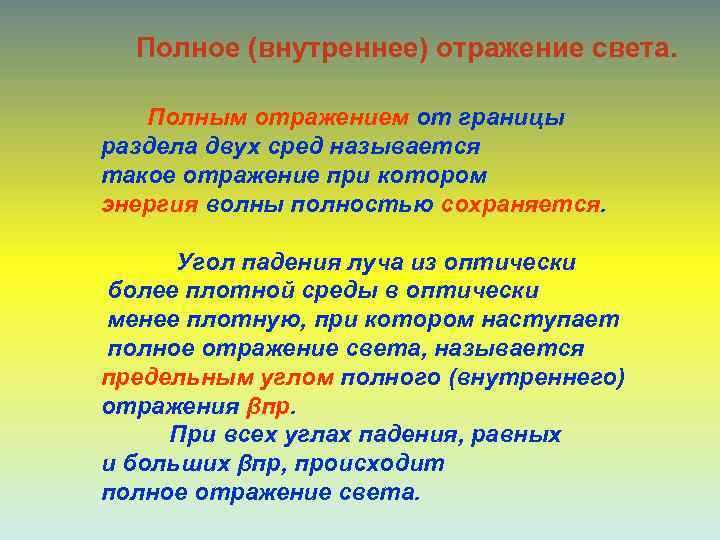 Полное (внутреннее) отражение света.

Полным отражением от границы раздела двух сред называется такое отражение при котором энергия волны полностью сохраняется.

Угол падения луча из оптически более плотной среды в оптически менее плотную, при котором наступает полное отражение света, называется предельным углом полного (внутреннего) отражения βпр.

При всех углах падения, равных и больших βпр, происходит полное отражение света.